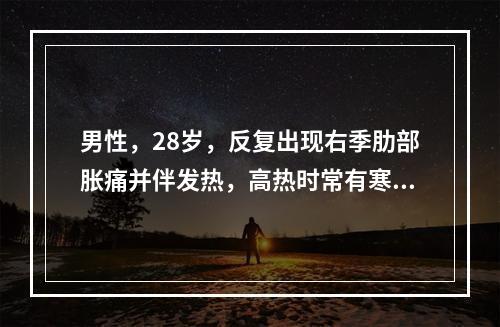 男性，28岁，反复出现右季肋部胀痛并伴发热，高热时常有寒...